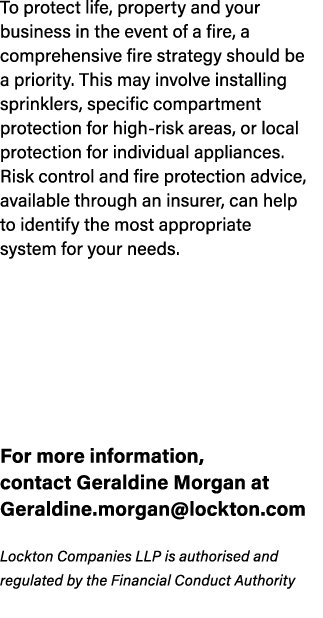 To protect life, property and your business in the event of a fire, a comprehensive fire strategy should be a priority. This may involve installing sprinklers, specific compartment protection for high-risk areas, or local protection for individual appliances. Risk control and fire protection advice, available through an insurer, can help to identify the most appropriate system for your needs.

For more information, contact Geraldine Morgan at Geraldine.morgan@lockton.com

Lockton Companies LLP is authorised and regulated by the Financial Conduct Authority